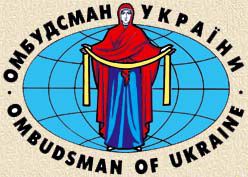 ОМБУДСМАН УКРАЇНИ
OMBUDSMAN OF UKRAINE